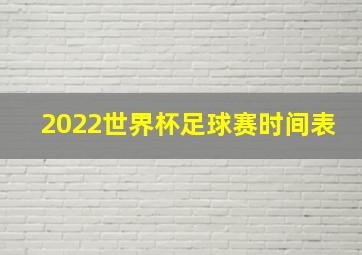 2022世界杯足球赛时间表